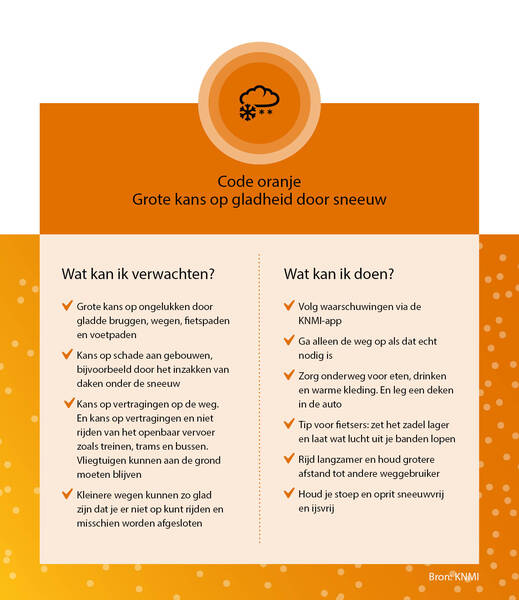 Code oranje
Grote kans op gladheid door sneeuw

Wat kan ik verwachten?

Grote kans op ongelukken door gladde bruggen, wegen, fietspaden en voetpaden

Kans op schade aan gebouwen, bijvoorbeeld door het inzakken van daken onder de sneeuw

Kans op vertragingen op de weg. En kans op vertragingen en niet rijden van het openbaar vervoer zoals treinen, trams en bussen. Vliegtuigen kunnen aan de grond moeten blijven

Kleinere wegen kunnen zo glad zijn dat je er niet op kunt rijden en misschien worden afgesloten

Wat kan ik doen?

Volg waarschuwingen via de KNMI-app

Ga alleen de weg op als dat echt nodig is

Zorg onderweg voor eten, drinken en warme kleding. En leg een deken in de auto

Tip voor fietsers: zet het zadel lager en laat wat lucht uit je banden lopen

Rijd langzamer en houd grotere afstand tot andere weggebruiker

Houd je stoep en oprit sneeuwvrij en ijsvrij

Bron: KNMI